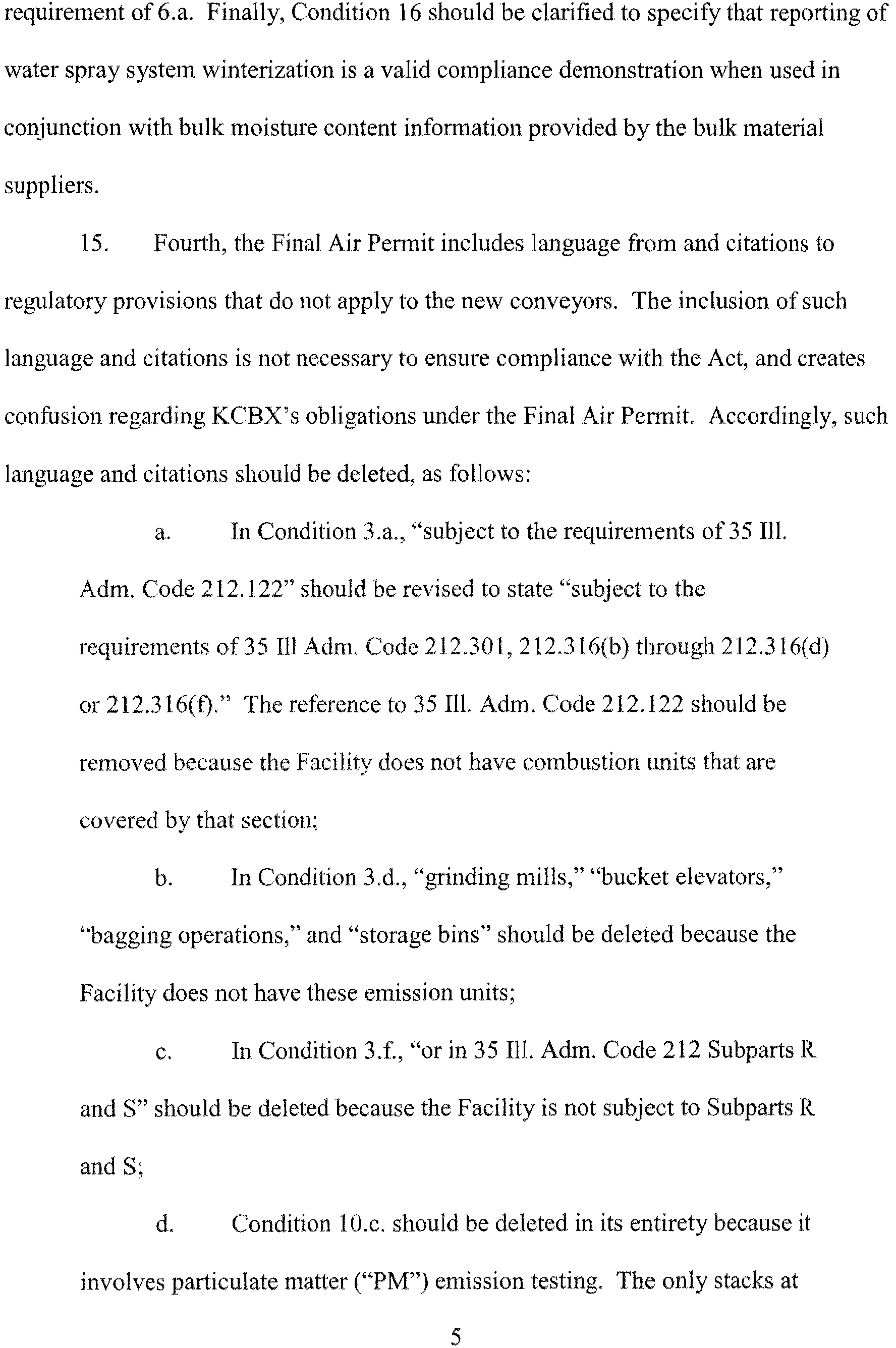 requirement of 6.a. Finally, Condition 16 should be clarified to specify that reporting of water spray system winterization is a valid compliance demonstration when used in conjunction with bulk moisture content information provided by the bulk material suppliers.

15. Fourth, the Final Air Permit includes language from and citations to regulatory provisions that do not apply to the new conveyors. The inclusion of such language and citations is not necessary to ensure compliance with the Act, and creates confusion regarding KCBX's obligations under the Final Air Permit. Accordingly, such language and citations should be deleted, as follows:

a. In Condition 3.a., "subject to the requirements of 35 Ill. Adm. Code 212.122" should be revised to state "subject to the requirements of 35 Ill Adm. Code 212.301, 212.316(b) through 212.316(d) or 212.316(f)." The reference to 35 Ill. Adm. Code 212.122 should be removed because the Facility does not have combustion units that are covered by that section;

b. In Condition 3.d., "grinding mills," "bucket elevators," "bagging operations," and "storage bins" should be deleted because the Facility does not have these emission units;

c. In Condition 3.f., "or in 35 Ill. Adm. Code 212 Subparts R and S" should be deleted because the Facility is not subject to Subparts R and S;

d. Condition 10.c. should be deleted in its entirety because it involves particulate matter ("PM") emission testing. The only stacks at

5